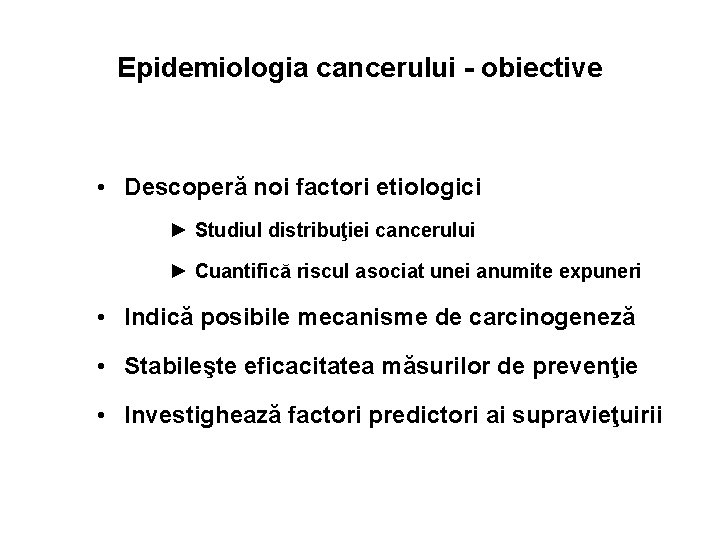 Epidemiologia cancerului - obiective

• Descoperă noi factori etiologici

► Studiul distribuţiei cancerului

► Cuantifică riscul asociat unei anumite expuneri

• Indică posibile mecanisme de carcinogeneză

• Stabileşte eficacitatea măsurilor de prevenţie

• Investighează factori predictori ai supravieţuirii